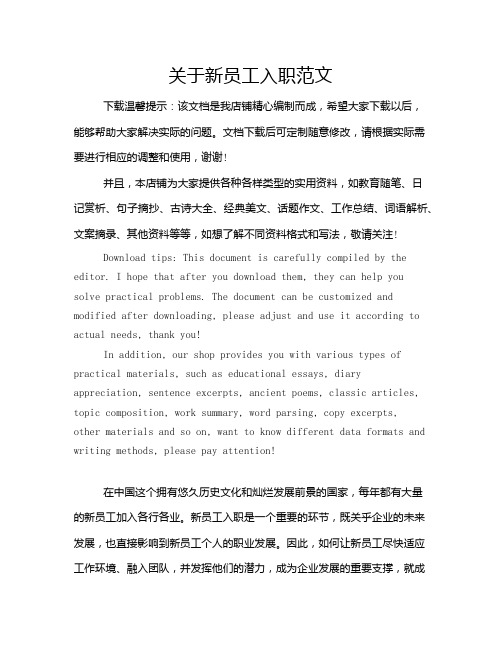 关于新员工入职范文

下载温馨提示：该文档是我店铺精心编制而成，希望大家下载以后，能够帮助大家解决实际的问题。文档下载后可定制随意修改，请根据实际需要进行相应的调整和使用，谢谢！

并且，本店铺为大家提供各种各样类型的实用资料，如教育随笔、日记赏析、句子摘抄、古诗大全、经典美文、话题作文、工作总结、词语解析、文案摘录、其他资料等等，如想了解不同资料格式和写法，敬请关注！

Download tips: This document is carefully compiled by the editor. I hope that after you download them, they can help you solve practical problems. The document can be customized and modified after downloading, please adjust and use it according to actual needs, thank you!

In addition, our shop provides you with various types of practical materials, such as educational essays, diary appreciation, sentence excerpts, ancient poems, classic articles, topic composition, work summary, word parsing, copy excerpts, other materials and so on, want to know different data formats and writing methods, please pay attention!

在中国这个拥有悠久历史文化和灿烂发展前景的国家，每年都有大量的新员工加入各行各业。新员工入职是一个重要的环节，既关乎企业的未来发展，也直接影响到新员工个人的职业发展。因此，如何让新员工尽快适应工作环境、融入团队，并发挥他们的潜力，成为企业发展的重要支撑，就成